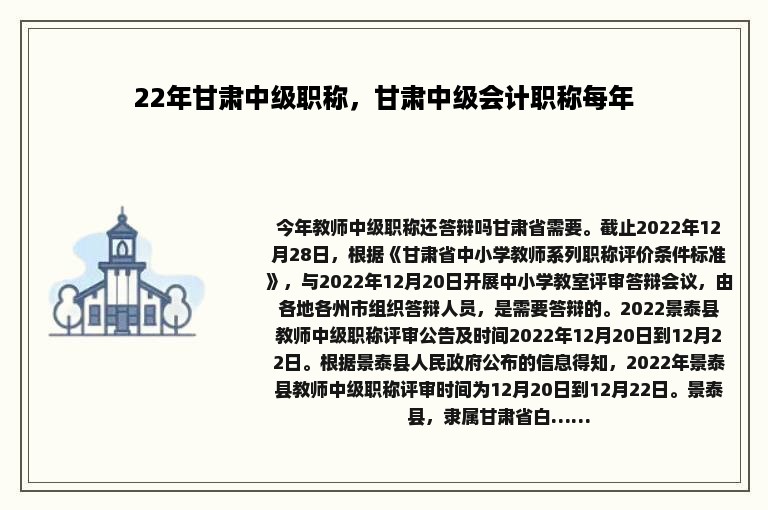 22年甘肃中级职称，甘肃中级会计职称每年

今年教师中级职称还答辩吗甘肃省需要。截止2022年12月28日，根据《甘肃省中小学教师系列职称评价条件标准》，与2022年12月20日开展中小学教室评审答辩会议，由各地各州市组织答辩人员，是需要答辩的。2022景泰县教师中级职称评审公告及时间2022年12月20日到12月22日。根据景泰县人民政府公布的信息得知，2022年景泰县教师中级职称评审时间为12月20日到12月22日。景泰县，隶属甘肃省白……